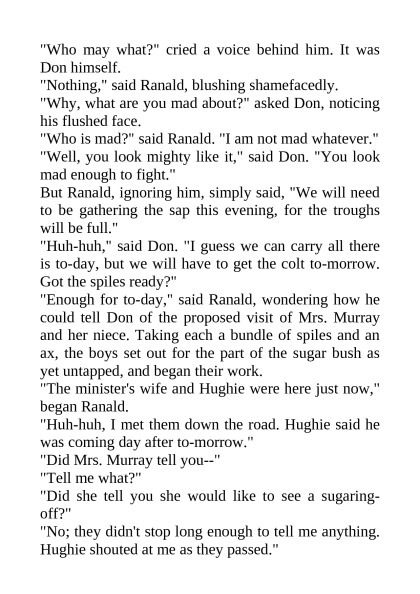 "Who may what?" cried a voice behind him. It was Don himself.

"Nothing," said Ranald, blushing shamefacedly.

"Why, what are you mad about?" asked Don, noticing his flushed face.

"Who is mad?" said Ranald. "I am not mad whatever."

"Well, you look mighty like it," said Don. "You look mad enough to fight."

But Ranald, ignoring him, simply said, "We will need to be gathering the sap this evening, for the troughs will be full."

"Huh-huh," said Don. "I guess we can carry all there is to-day, but we will have to get the colt to-morrow. Got the spiles ready?"

"Enough for to-day," said Ranald, wondering how he could tell Don of the proposed visit of Mrs. Murray and her niece. Taking each a bundle of spiles and an ax, the boys set out for the part of the sugar bush as yet untapped, and began their work.

"The minister's wife and Hughie were here just now," began Ranald.

"Huh-huh, I met them down the road. Hughie said he was coming day after to-morrow."

"Did Mrs. Murray tell you--"

"Tell me what?"

"Did she tell you she would like to see a sugaring-off?"

"No; they didn't stop long enough to tell me anything. Hughie shouted at me as they passed."